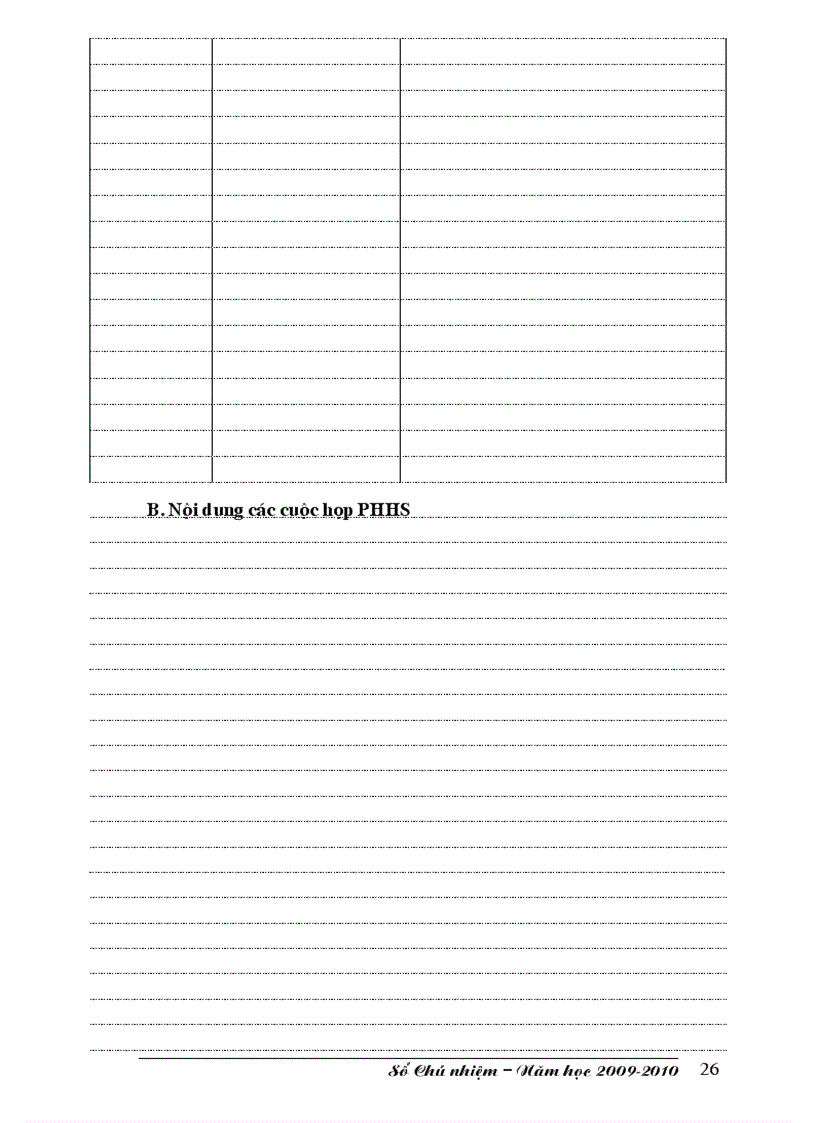 B. Nội dung các cuộc họp PHHS

Sổ Chủ nhiệm – Năm học 2009-2010 26